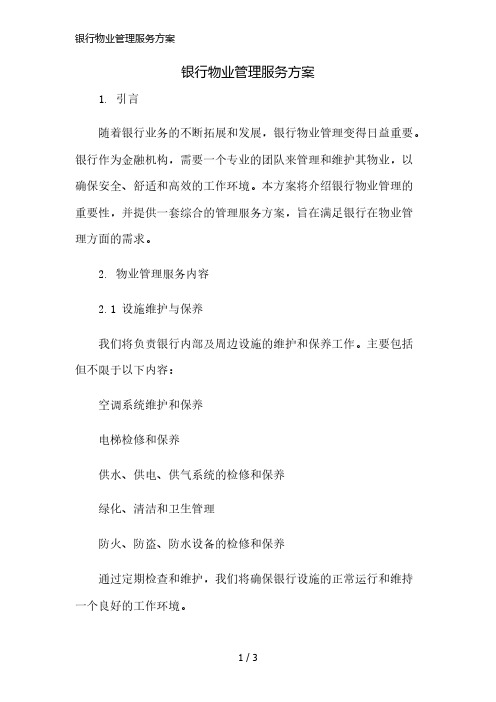 银行物业管理服务方案

银行物业管理服务方案

1. 引言

随着银行业务的不断拓展和发展，银行物业管理变得日益重要。银行作为金融机构，需要一个专业的团队来管理和维护其物业，以确保安全、舒适和高效的工作环境。本方案将介绍银行物业管理的重要性，并提供一套综合的管理服务方案，旨在满足银行在物业管理方面的需求。

2. 物业管理服务内容

2.1 设施维护与保养

我们将负责银行内部及周边设施的维护和保养工作。主要包括但不限于以下内容：

空调系统维护和保养

电梯检修和保养

供水、供电、供气系统的检修和保养

绿化、清洁和卫生管理

防火、防盗、防水设备的检修和保养

通过定期检查和维护，我们将确保银行设施的正常运行和维持一个良好的工作环境。

1 / 3